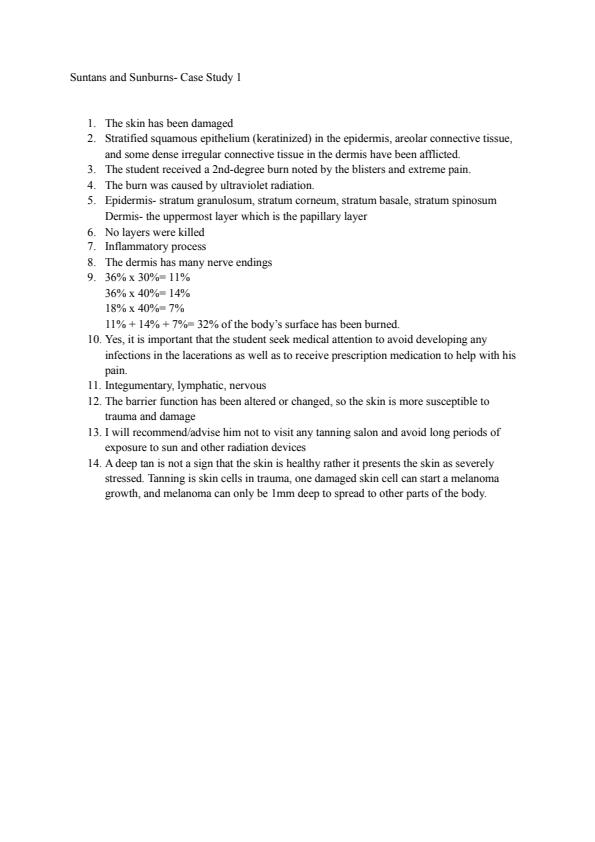 Suntans and Sunburns- Case Study 1

1. The skin has been damaged
2. Stratified squamous epithelium (keratinized) in the epidermis, areolar connective tissue, and some dense irregular connective tissue in the dermis have been afflicted.
3. The student received a 2nd-degree burn noted by the blisters and extreme pain.
4. The burn was caused by ultraviolet radiation.
5. Epidermis- stratum granulosum, stratum corneum, stratum basale, stratum spinosum
Dermis- the uppermost layer which is the papillary layer
6. No layers were killed
7. Inflammatory process
8. The dermis has many nerve endings
9. 36% x 30%= 11%
36% x 40%= 14%
18% x 40%= 7%
11% + 14% + 7%= 32% of the body's surface has been burned.
10. Yes, it is important that the student seek medical attention to avoid developing any infections in the lacerations as well as to receive prescription medication to help with his pain.
11. Integumentary, lymphatic, nervous
12. The barrier function has been altered or changed, so the skin is more susceptible to trauma and damage
13. I will recommend/advise him not to visit any tanning salon and avoid long periods of exposure to sun and other radiation devices
14. A deep tan is not a sign that the skin is healthy rather it presents the skin as severely stressed. Tanning is skin cells in trauma, one damaged skin cell can start a melanoma growth, and melanoma can only be 1mm deep to spread to other parts of the body.